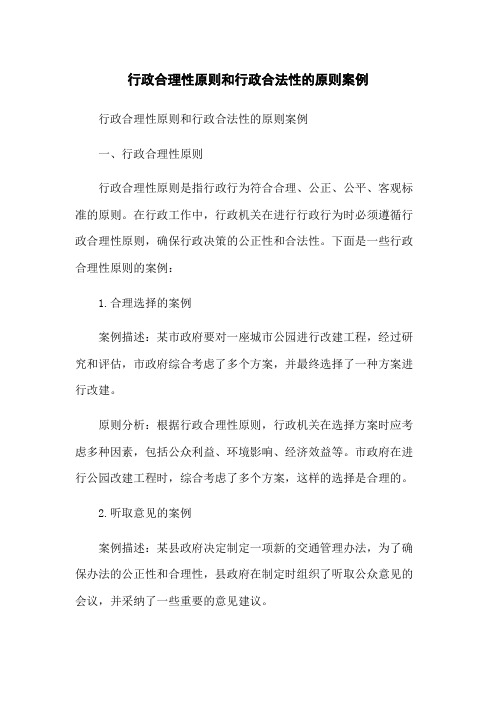 行政合理性原则和行政合法性的原则案例

行政合理性原则和行政合法性的原则案例

一、行政合理性原则

行政合理性原则是指行政行为符合合理、公正、公平、客观标准的原则。在行政工作中，行政机关在进行行政行为时必须遵循行政合理性原则，确保行政决策的公正性和合法性。下面是一些行政合理性原则的案例：

1.合理选择的案例

案例描述：某市政府要对一座城市公园进行改建工程，经过研究和评估，市政府综合考虑了多个方案，并最终选择了一种方案进行改建。

原则分析：根据行政合理性原则，行政机关在选择方案时应考虑多种因素，包括公众利益、环境影响、经济效益等。市政府在进行公园改建工程时，综合考虑了多个方案，这样的选择是合理的。

2.听取意见的案例

案例描述：某县政府决定制定一项新的交通管理办法，为了确保办法的公正性和合理性，县政府在制定时组织了听取公众意见的会议，并采纳了一些重要的意见建议。